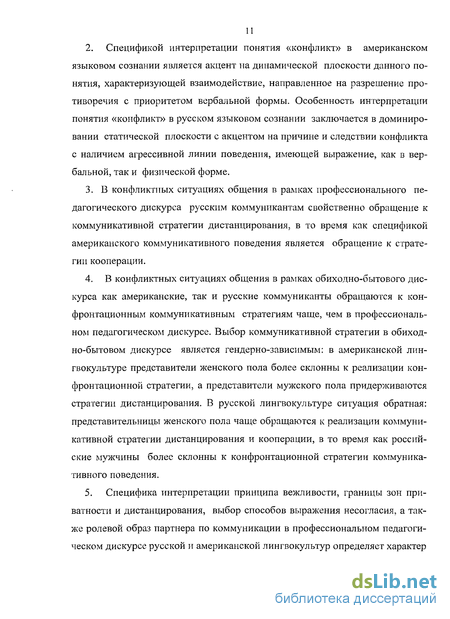 11

2. Спецификой интерпретации понятия «конфликт» в американском языковом сознании является акцент на динамической плоскости данного понятия, характеризующей взаимодействие, направленное на разрешение противоречия с приоритетом вербальной формы. Особенность интерпретации понятия «конфликт» в русском языковом сознании заключается в доминировании статической плоскости с акцентом на причине и следствии конфликта с наличием агрессивной линии поведения, имеющей выражение, как в вербальной, так и физической форме.

3. В конфликтных ситуациях общения в рамках профессионального педагогического дискурса русским коммуникантам свойственно обращение к коммуникативной стратегии дистанцирования, в то время как спецификой американского коммуникативного поведения является обращение к стратегии кооперации.

4. В конфликтных ситуациях общения в рамках обиходно-бытового дискурса как американские, так и русские коммуниканты обращаются к конфронтационным коммуникативным стратегиям чаще, чем в профессиональном педагогическом дискурсе. Выбор коммуникативной стратегии в обиходно-бытовом дискурсе является гендерно-зависимым: в американской лингвокультуре представители женского пола более склонны к реализации конфронтационной стратегии, а представители мужского пола придерживаются стратегии дистанцирования. В русской лингвокультуре ситуация обратная: представительницы женского пола чаще обращаются к реализации коммуникативной стратегии дистанцирования и кооперации, в то время как российские мужчины более склонны к конфронтационной стратегии коммуникативного поведения.

5. Специфика интерпретации принципа вежливости, границы зон приватности и дистанцирования, выбор способов выражения несогласия, а также ролевой образ партнера по коммуникации в профессиональном педагогическом дискурсе русской и американской лингвокультур определяет характер

dsLib.net
библиотека диссертаций